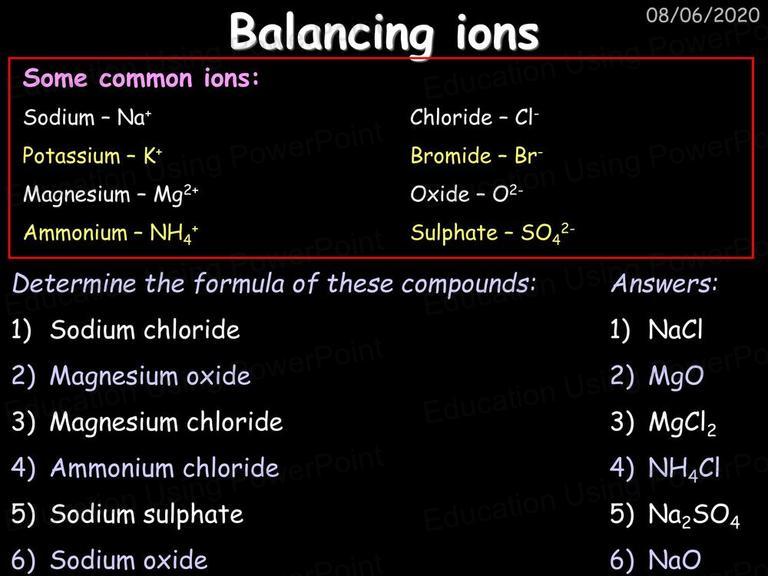 Balancing ions

08/06/2020

Some common ions:

Sodium – $Na^+$

Potassium – $K^+$

Magnesium – $Mg^{2+}$

Ammonium – $NH_4^+$

Chloride – $Cl^-$

Bromide – $Br^-$

Oxide – $O^{2-}$

Sulphate – $SO_4^{2-}$

Determine the formula of these compounds:

1) Sodium chloride
2) Magnesium oxide
3) Magnesium chloride
4) Ammonium chloride
5) Sodium sulphate
6) Sodium oxide

Answers:

1) $NaCl$
2) $MgO$
3) $MgCl_2$
4) $NH_4Cl$
5) $Na_2SO_4$
6) $NaO$

Education Using PowerPoint